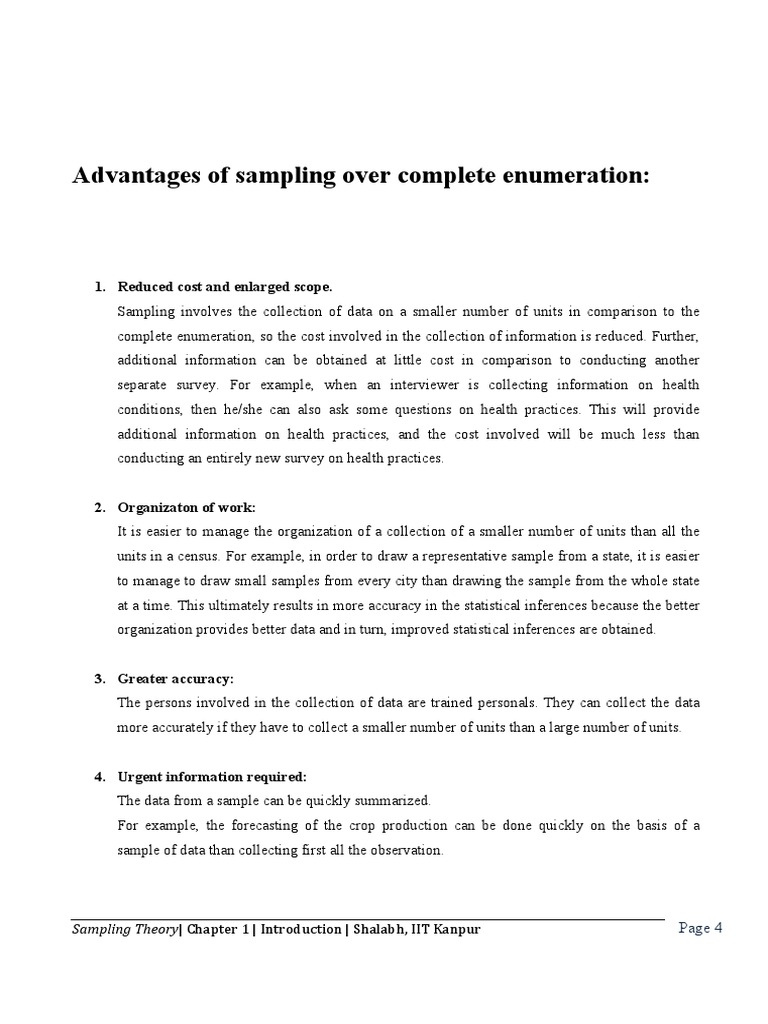 Advantages of sampling over complete enumeration:

1. Reduced cost and enlarged scope.
Sampling involves the collection of data on a smaller number of units in comparison to the complete enumeration, so the cost involved in the collection of information is reduced. Further, additional information can be obtained at little cost in comparison to conducting another separate survey. For example, when an interviewer is collecting information on health conditions, then he/she can also ask some questions on health practices. This will provide additional information on health practices, and the cost involved will be much less than conducting an entirely new survey on health practices.

2. Organizaton of work:
It is easier to manage the organization of a collection of a smaller number of units than all the units in a census. For example, in order to draw a representative sample from a state, it is easier to manage to draw small samples from every city than drawing the sample from the whole state at a time. This ultimately results in more accuracy in the statistical inferences because the better organization provides better data and in turn, improved statistical inferences are obtained.

3. Greater accuracy:
The persons involved in the collection of data are trained personals. They can collect the data more accurately if they have to collect a smaller number of units than a large number of units.

4. Urgent information required:
The data from a sample can be quickly summarized.
For example, the forecasting of the crop production can be done quickly on the basis of a sample of data than collecting first all the observation.

Sampling Theory| Chapter 1 | Introduction | Shalabh, IIT Kanpur Page 4